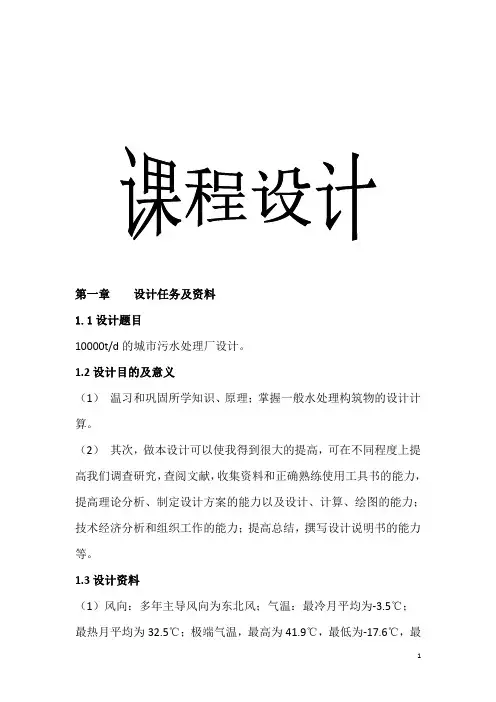 课程设计

第一章　　设计任务及资料

1. 1 设计题目

10000t/d 的城市污水处理厂设计。

1.2 设计目的及意义

（1）　温习和巩固所学知识、原理；掌握一般水处理构筑物的设计计算。

（2）　其次，做本设计可以使我得到很大的提高，可在不同程度上提高我们调查研究，查阅文献，收集资料和正确熟练使用工具书的能力，提高理论分析、制定设计方案的能力以及设计、计算、绘图的能力；技术经济分析和组织工作的能力；提高总结，撰写设计说明书的能力等。

1.3 设计资料

（1）风向：多年主导风向为东北风；气温：最冷月平均为-3.5℃；最热月平均为 32.5℃；极端气温，最高为 41.9℃，最低为-17.6℃，最

1